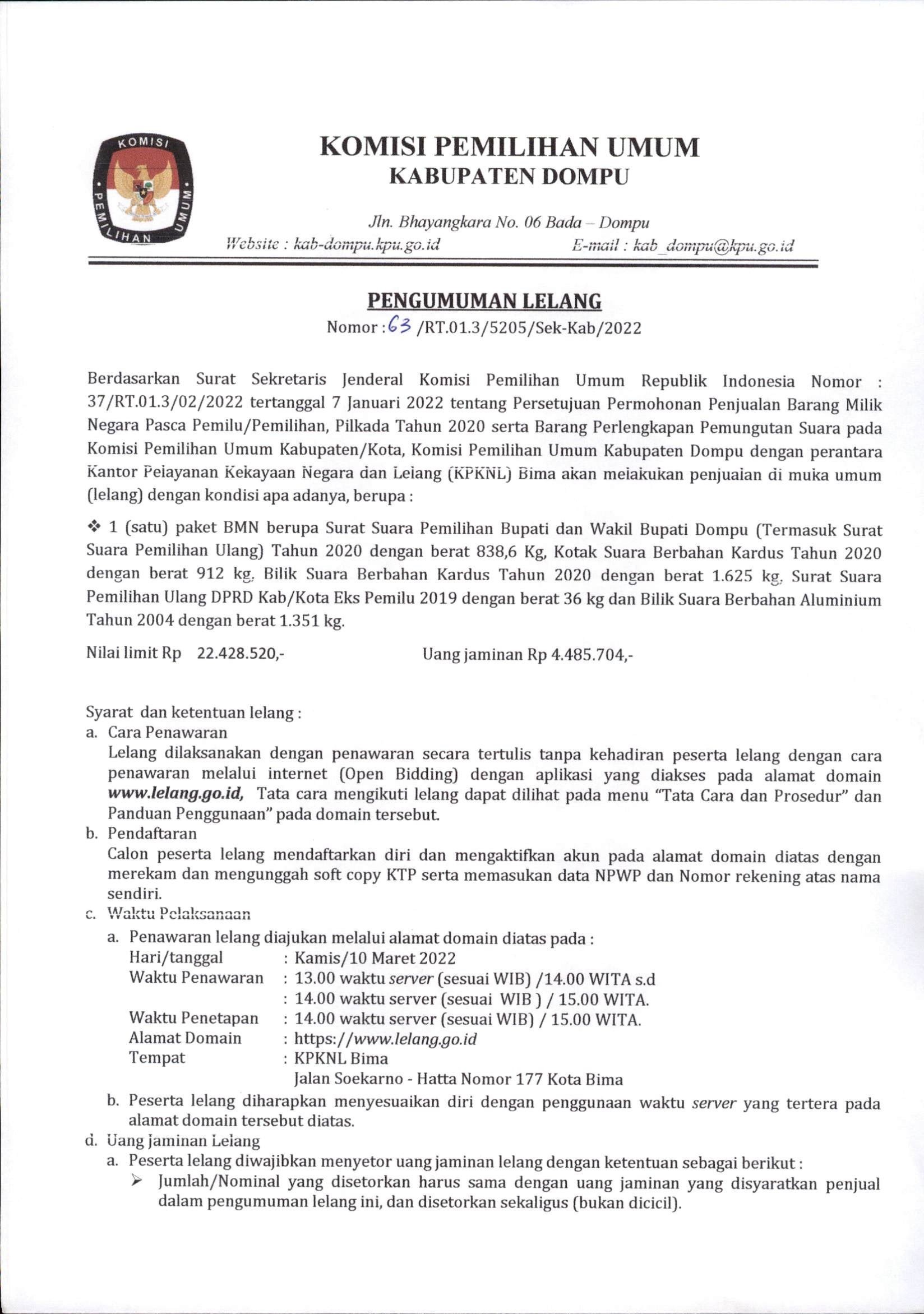 KOMISI PEMILIHAN UMUM

KOMISI PEMILIHAN UMUM
KABUPATEN DOMPU

Jln. Bhayangkara No. 06 Bada – Dompu
Website : kab-dompu.kpu.go.id E-mail : kab_dompu@kpu.go.id

PENGUMUMAN LELANG
Nomor : 63 /RT.01.3/5205/Sek-Kab/2022

Berdasarkan Surat Sekretaris Jenderal Komisi Pemilihan Umum Republik Indonesia Nomor : 37/RT.01.3/02/2022 tertanggal 7 Januari 2022 tentang Persetujuan Permohonan Penjualan Barang Milik Negara Pasca Pemilu/Pemilihan, Pilkada Tahun 2020 serta Barang Perlengkapan Pemungutan Suara pada Komisi Pemilihan Umum Kabupaten/Kota, Komisi Pemilihan Umum Kabupaten Dompu dengan perantara Kantor Pelayanan Kekayaan Negara dan Lelang (KPKNL) Bima akan melakukan penjualan di muka umum (lelang) dengan kondisi apa adanya, berupa :

❖ 1 (satu) paket BMN berupa Surat Suara Pemilihan Bupati dan Wakil Bupati Dompu (Termasuk Surat Suara Pemilihan Ulang) Tahun 2020 dengan berat 838,6 Kg, Kotak Suara Berbahan Kardus Tahun 2020 dengan berat 912 kg, Bilik Suara Berbahan Kardus Tahun 2020 dengan berat 1.625 kg, Surat Suara Pemilihan Ulang DPRD Kab/Kota Eks Pemilu 2019 dengan berat 36 kg dan Bilik Suara Berbahan Aluminium Tahun 2004 dengan berat 1.351 kg.

Nilai limit Rp 22.428.520,- Uang jaminan Rp 4.485.704,-

Syarat dan ketentuan lelang :
a. Cara Penawaran
Lelang dilaksanakan dengan penawaran secara tertulis tanpa kehadiran peserta lelang dengan cara penawaran melalui internet (Open Bidding) dengan aplikasi yang diakses pada alamat domain www.lelang.go.id, Tata cara mengikuti lelang dapat dilihat pada menu "Tata Cara dan Prosedur" dan Panduan Penggunaan" pada domain tersebut.
b. Pendaftaran
Calon peserta lelang mendaftarkan diri dan mengaktifkan akun pada alamat domain diatas dengan merekam dan mengunggah soft copy KTP serta memasukan data NPWP dan Nomor rekening atas nama sendiri.
c. Waktu Pelaksanaan
a. Penawaran lelang diajukan melalui alamat domain diatas pada :
Hari/tanggal : Kamis/10 Maret 2022
Waktu Penawaran : 13.00 waktu server (sesuai WIB) /14.00 WITA s.d
: 14.00 waktu server (sesuai WIB ) / 15.00 WITA.
Waktu Penetapan : 14.00 waktu server (sesuai WIB) / 15.00 WITA.
Alamat Domain : https://www.lelang.go.id
Tempat : KPKNL Bima
Jalan Soekarno - Hatta Nomor 177 Kota Bima
b. Peserta lelang diharapkan menyesuaikan diri dengan penggunaan waktu server yang tertera pada alamat domain tersebut diatas.
d. Uang jaminan Lelang
a. Peserta lelang diwajibkan menyetor uang jaminan lelang dengan ketentuan sebagai berikut :
➢ Jumlah/Nominal yang disetorkan harus sama dengan uang jaminan yang disyaratkan penjual dalam pengumuman lelang ini, dan disetorkan sekaligus (bukan dicicil).